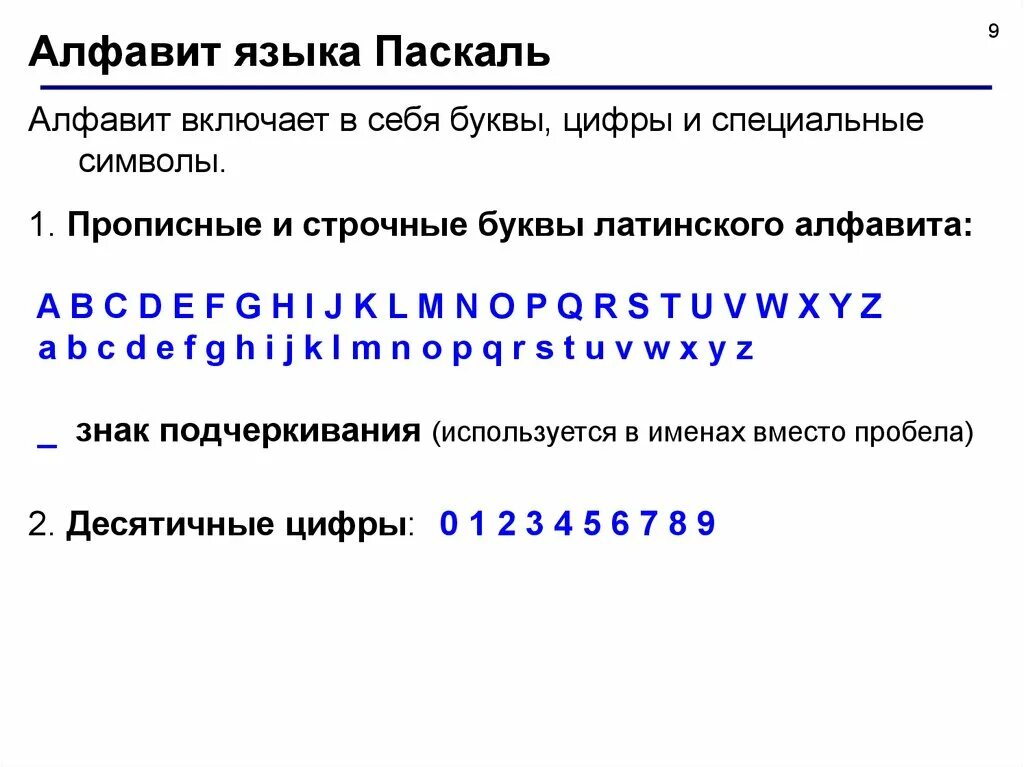 9

Алфавит языка Паскаль

Алфавит включает в себя буквы, цифры и специальные символы.

1. Прописные и строчные буквы латинского алфавита:

A B C D E F G H I J K L M N O P Q R S T U V W X Y Z
a b c d e f g h i j k l m n o p q r s t u v w x y z

_ знак подчеркивания (используется в именах вместо пробела)

2. Десятичные цифры: 0 1 2 3 4 5 6 7 8 9